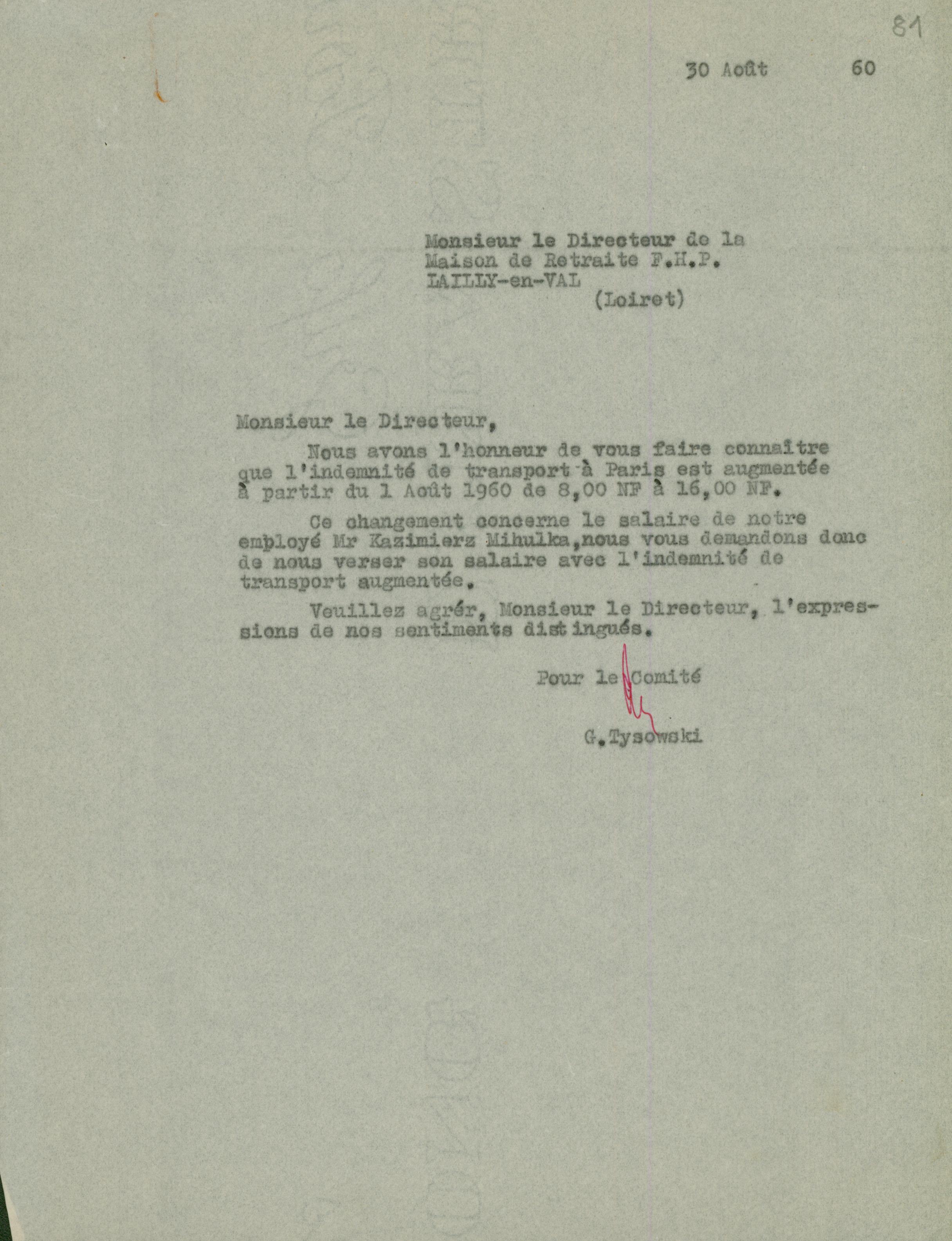 81

30 Août 60

Monsieur le Directeur de la
Maison de Retraite F.H.P.
LAILLY-en-VAL
(Loiret)

Monsieur le Directeur,

Nous avons l'honneur de vous faire connaitre que l'indemnité de transport à Paris est augmentée à partir du 1 Août 1960 de 8,00 NF à 16,00 NF.

Ce changement concerne le salaire de notre employé Mr Kazimierz Mihulka,nous vous demandons donc de nous verser son salaire avec l'indemnité de transport augmentée.

Veuillez agrér, Monsieur le Directeur, l'expressions de nos sentiments distingués.

Pour le Comité

G.Tysowski